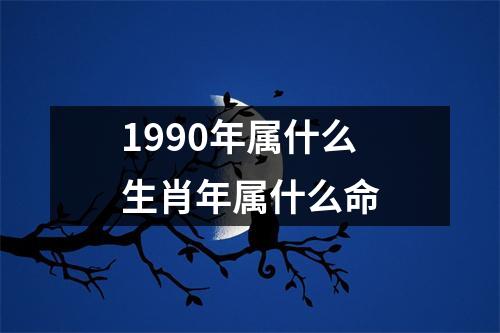 1990年属什么
生肖年属什么命